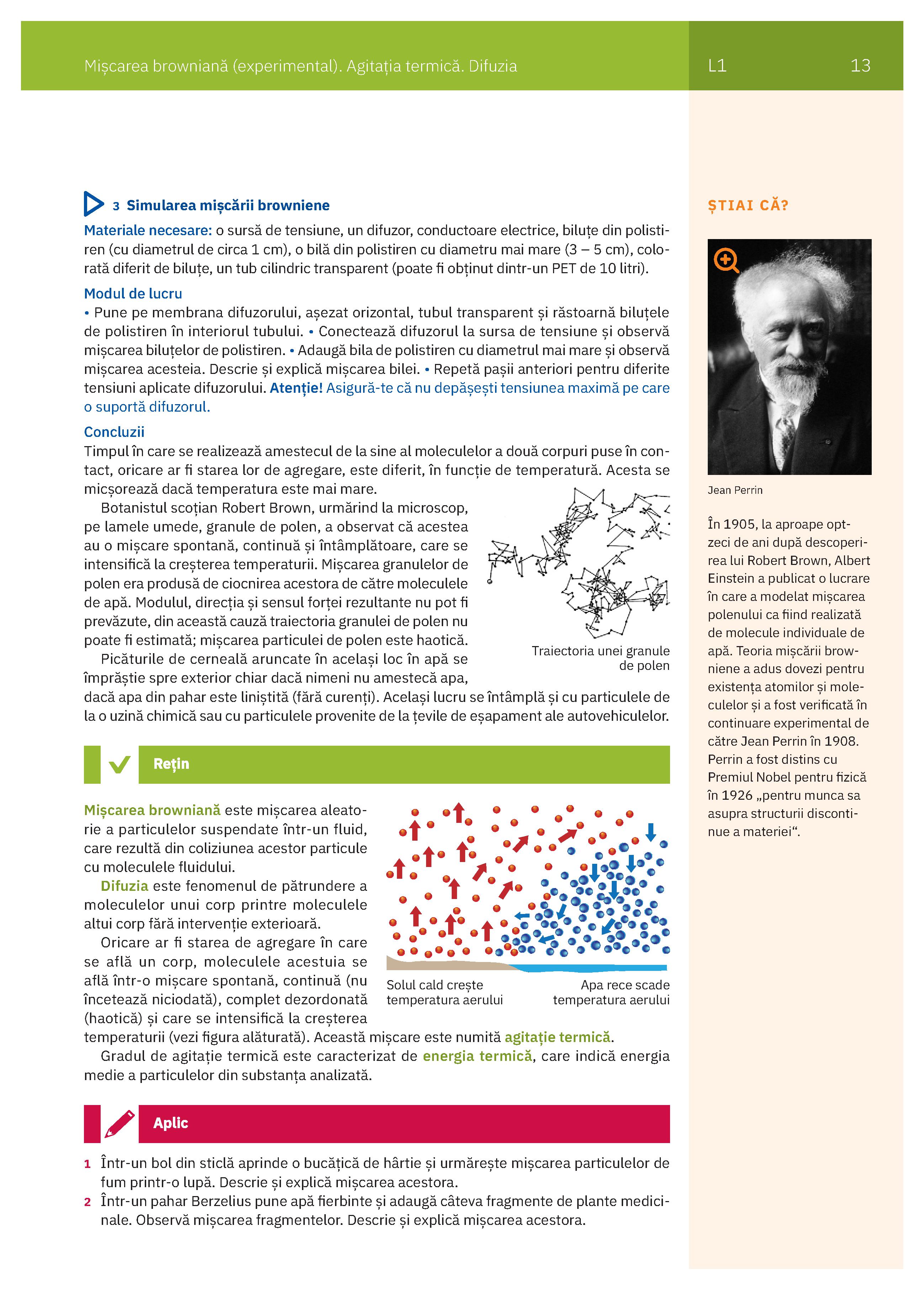 Mișcarea browniană (experimental). Agitația termică. Difuzia L1 13

3 Simularea mișcării browniene

Materiale necesare: o sursă de tensiune, un difuzor, conductoare electrice, biluțe din polistiren (cu diametrul de circa 1 cm), o bilă din polistiren cu diametru mai mare (3 – 5 cm), colorată diferit de biluțe, un tub cilindric transparent (poate fi obținut dintr-un PET de 10 litri).

Modul de lucru
• Pune pe membrana difuzorului, așezat orizontal, tubul transparent și răstoarnă biluțele de polistiren în interiorul tubului. • Conectează difuzorul la sursa de tensiune și observă mișcarea biluțelor de polistiren. • Adaugă bila de polistiren cu diametrul mai mare și observă mișcarea acesteia. Descrie și explică mișcarea bilei. • Repetă pașii anteriori pentru diferite tensiuni aplicate difuzorului. Atenție! Asigură-te că nu depășești tensiunea maximă pe care o suportă difuzorul.

Concluzii
Timpul în care se realizează amestecul de la sine al moleculelor a două corpuri puse în contact, oricare ar fi starea lor de agregare, este diferit, în funcție de temperatură. Acesta se micșorează dacă temperatura este mai mare.

Botanistul scoțian Robert Brown, urmărind la microscop, pe lamele umede, granule de polen, a observat că acestea au o mișcare spontană, continuă și întâmplătoare, care se intensifică la creșterea temperaturii. Mișcarea granulelor de polen era produsă de ciocnirea acestora de către moleculele de apă. Modulul, direcția și sensul forței rezultante nu pot fi prevăzute, din această cauză traiectoria granulei de polen nu poate fi estimată; mișcarea particulei de polen este haotică.

Picăturile de cerneală aruncate în același loc în apă se împrăștie spre exterior chiar dacă nimeni nu amestecă apa, dacă apa din pahar este liniștită (fără curenți). Același lucru se întâmplă și cu particulele de la o uzină chimică sau cu particulele provenite de la țevile de eșapament ale autovehiculelor.

Traiectoria unei granule de polen

Rețin

Mișcarea browniană este mișcarea aleatorie a particulelor suspendate într-un fluid, care rezultă din coliziunea acestor particule cu moleculele fluidului.

Difuzia este fenomenul de pătrundere a moleculelor unui corp printre moleculele altui corp fără intervenție exterioară.

Oricare ar fi starea de agregare în care se află un corp, moleculele acestuia se află într-o mișcare spontană, continuă (nu încetează niciodată), complet dezordonată (haotică) și care se intensifică la creșterea temperaturii (vezi figura alăturată). Această mișcare este numită agitație termică.

Gradul de agitație termică este caracterizat de energia termică, care indică energia medie a particulelor din substanța analizată.

Solul cald crește temperatura aerului
Apa rece scade temperatura aerului

Aplic

1 Într-un bol din sticlă aprinde o bucățică de hârtie și urmărește mișcarea particulelor de fum printr-o lupă. Descrie și explică mișcarea acestora.
2 Într-un pahar Berzelius pune apă fierbinte și adaugă câteva fragmente de plante medicinale. Observă mișcarea fragmentelor. Descrie și explică mișcarea acestora.

ȘTIAI CĂ?

Jean Perrin

În 1905, la aproape optzeci de ani după descoperirea lui Robert Brown, Albert Einstein a publicat o lucrare în care a modelat mișcarea polenului ca fiind realizată de molecule individuale de apă. Teoria mișcării browniene a adus dovezi pentru existența atomilor și moleculelor și a fost verificată în continuare experimental de către Jean Perrin în 1908. Perrin a fost distins cu Premiul Nobel pentru fizică în 1926 „pentru munca sa asupra structurii discontinue a materiei“.